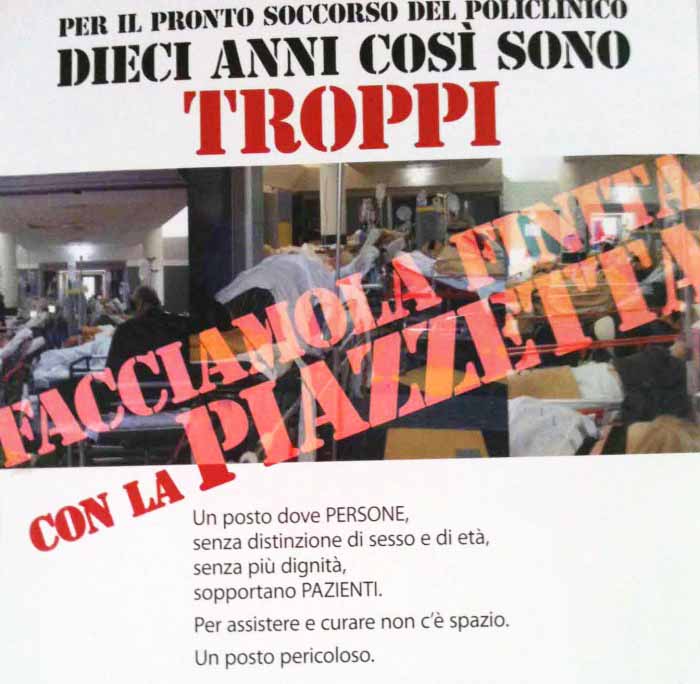 PER IL PRONTO SOCCORSO DEL POLICLINICO
DIECI ANNI COSÌ SONO
TROPPI

FACCIAMOLA FINITA
CON LA PIAZZETTA

Un posto dove PERSONE,
senza distinzione di sesso e di età,
senza più dignità,
sopportano PAZIENTI.

Per assistere e curare non c'è spazio.

Un posto pericoloso.